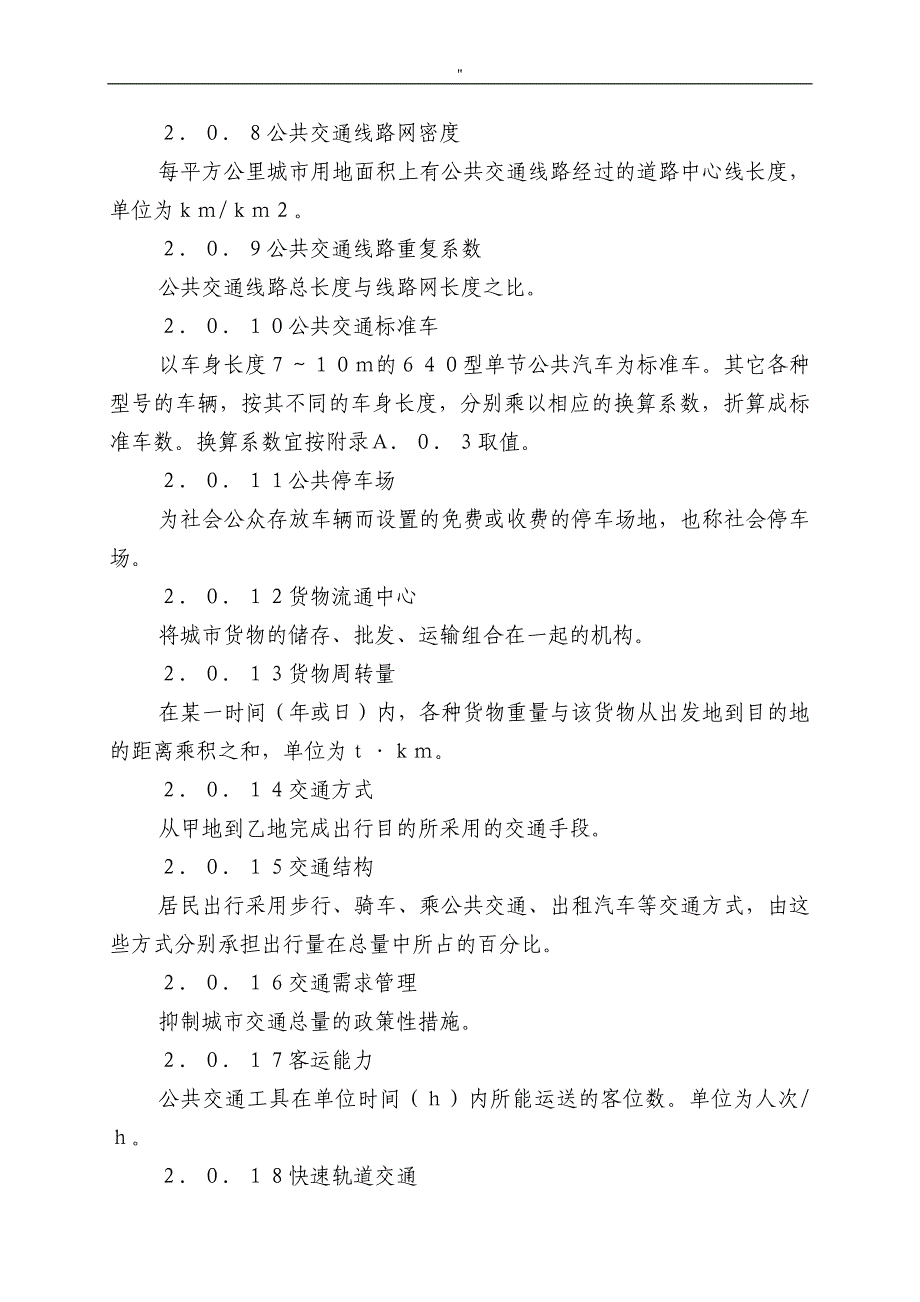 "

２．０．８公共交通线路网密度

每平方公里城市用地面积上有公共交通线路经过的道路中心线长度，单位为ｋｍ/ｋｍ２。

２．０．９公共交通线路重复系数

公共交通线路总长度与线路网长度之比。

２．０．１０公共交通标准车

以车身长度７～１０ｍ的６４０型单节公共汽车为标准车。其它各种型号的车辆，按其不同的车身长度，分别乘以相应的换算系数，折算成标准车数。换算系数宜按附录Ａ．０．３取值。

２．０．１１公共停车场

为社会公众存放车辆而设置的免费或收费的停车场地，也称社会停车场。

２．０．１２货物流通中心

将城市货物的储存、批发、运输组合在一起的机构。

２．０．１３货物周转量

在某一时间（年或日）内，各种货物重量与该货物从出发地到目的地的距离乘积之和，单位为ｔ·ｋｍ。

２．０．１４交通方式

从甲地到乙地完成出行目的所采用的交通手段。

２．０．１５交通结构

居民出行采用步行、骑车、乘公共交通、出租汽车等交通方式，由这些方式分别承担出行量在总量中所占的百分比。

２．０．１６交通需求管理

抑制城市交通总量的政策性措施。

２．０．１７客运能力

公共交通工具在单位时间（ｈ）内所能运送的客位数。单位为人次/ｈ。

２．０．１８快速轨道交通